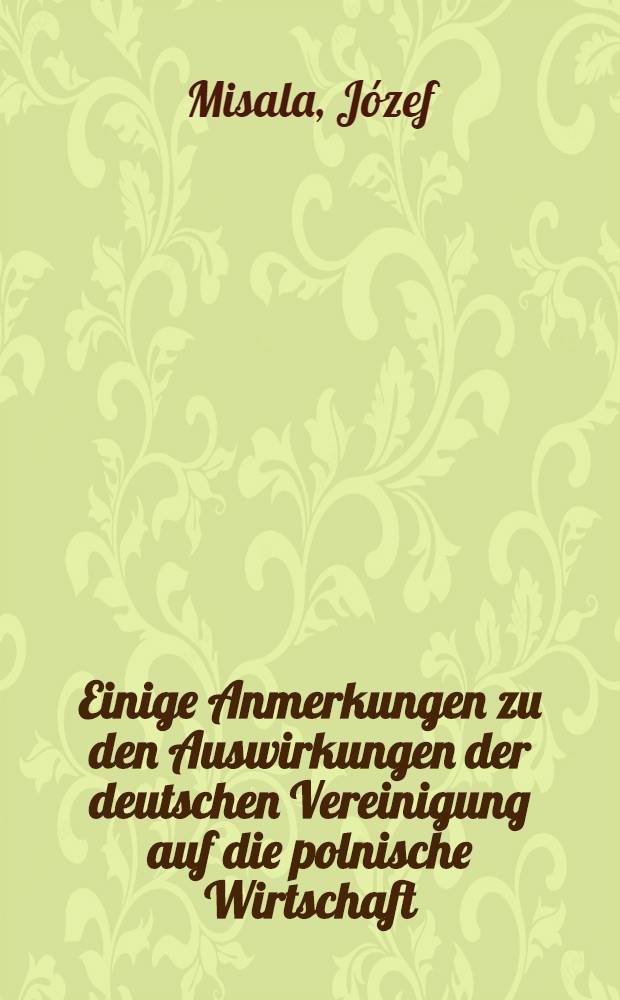 Misala, Józef

Einige Anmerkungen zu den Auswirkungen der deutschen Vereinigung auf die polnische Wirtschaft